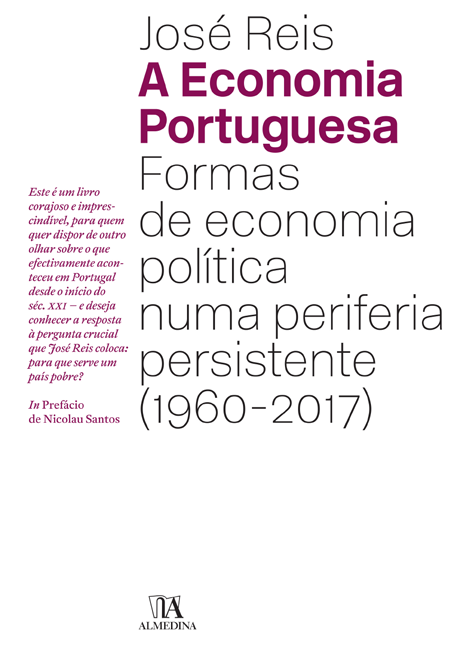 José Reis
A Economia Portuguesa
Formas de economia política numa periferia persistente (1960-2017)

Este é um livro corajoso e imprescindível, para quem quer dispor de outro olhar sobre o que efectivamente aconteceu em Portugal desde o início do séc. XXI – e deseja conhecer a resposta à pergunta crucial que José Reis coloca: para que serve um país pobre?

In Prefácio de Nicolau Santos

ALMEDINA